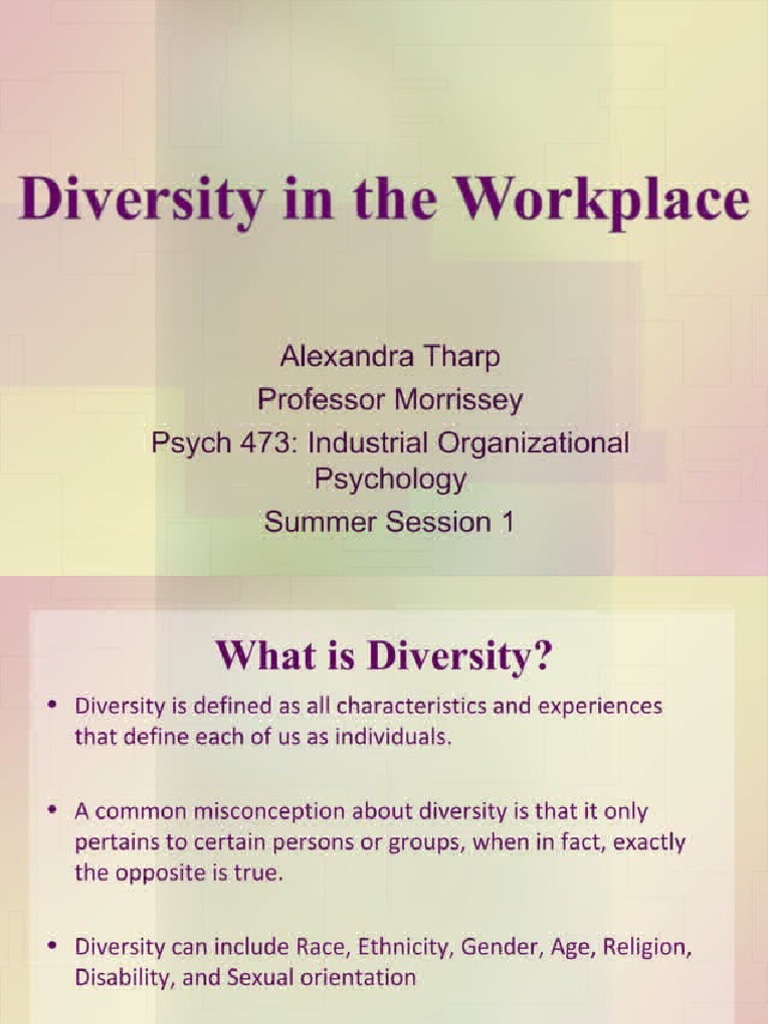 Diversity in the Workplace

Alexandra Tharp
Professor Morrissey
Psych 473: Industrial Organizational Psychology
Summer Session 1

What is Diversity?

• Diversity is defined as all characteristics and experiences that define each of us as individuals.

• A common misconception about diversity is that it only pertains to certain persons or groups, when in fact, exactly the opposite is true.

• Diversity can include Race, Ethnicity, Gender, Age, Religion, Disability, and Sexual orientation